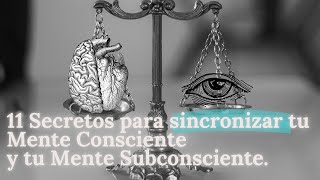 11 Secretos para sincronizar tu
Mente Consciente
y tu Mente Subconsciente.